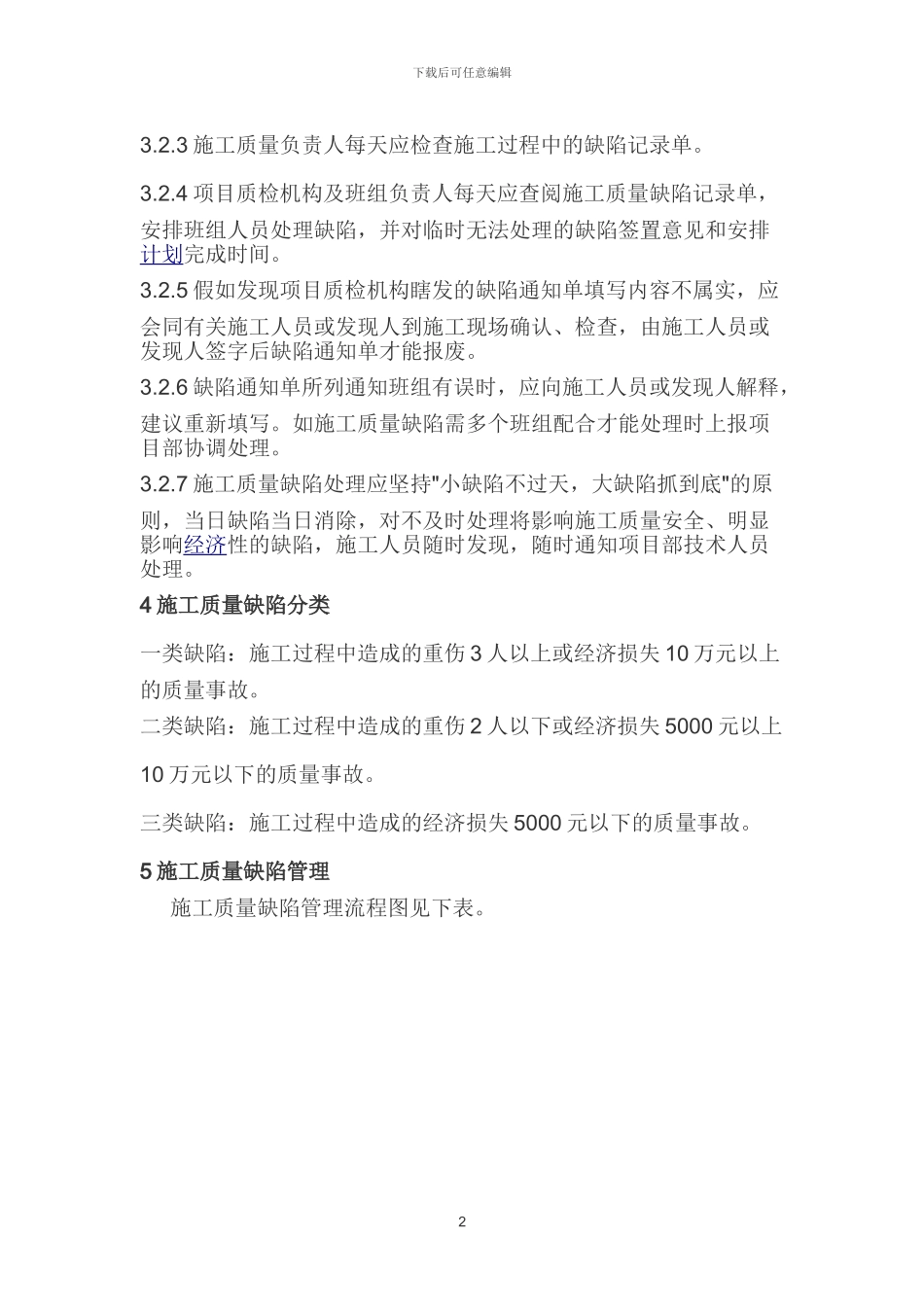 下载后可任意编辑

3.2.3 施工质量负责人每天应检查施工过程中的缺陷记录单。

3.2.4 项目质检机构及班组负责人每天应查阅施工质量缺陷记录单，安排班组人员处理缺陷，并对临时无法处理的缺陷签置意见和安排计划完成时间。

3.2.5 假如发现项目质检机构瞎发的缺陷通知单填写内容不属实，应会同有关施工人员或发现人到施工现场确认、检查，由施工人员或发现人签字后缺陷通知单才能报废。

3.2.6 缺陷通知单所列通知班组有误时，应向施工人员或发现人解释，建议重新填写。如施工质量缺陷需多个班组配合才能处理时上报项目部协调处理。

3.2.7 施工质量缺陷处理应坚持"小缺陷不过天，大缺陷抓到底"的原则，当日缺陷当日消除，对不及时处理将影响施工质量安全、明显影响经济性的缺陷，施工人员随时发现，随时通知项目部技术人员处理。

4 施工质量缺陷分类

一类缺陷：施工过程中造成的重伤 3 人以上或经济损失 10 万元以上的质量事故。

二类缺陷：施工过程中造成的重伤 2 人以下或经济损失 5000 元以上 10 万元以下的质量事故。

三类缺陷：施工过程中造成的经济损失 5000 元以下的质量事故。

5 施工质量缺陷管理

施工质量缺陷管理流程图见下表。

2